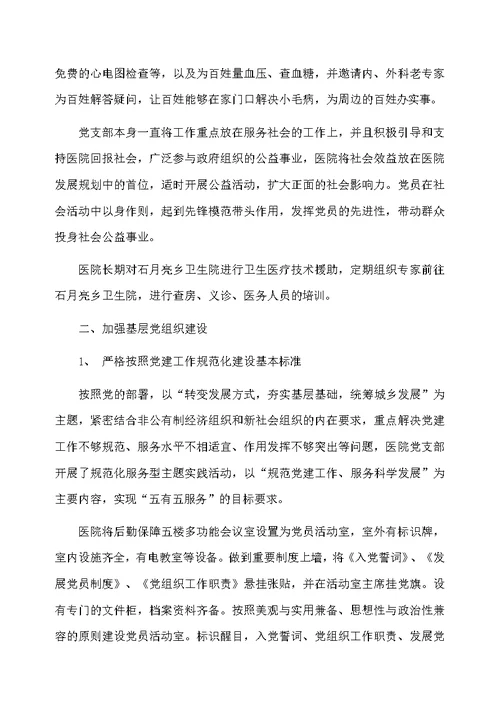 免费的心电图检查等，以及为百姓量血压、查血糖，并邀请内、外科老专家为百姓解答疑问，让百姓能够在家门口解决小毛病，为周边的百姓办实事。

党支部本身一直将工作重点放在服务社会的工作上，并且积极引导和支持医院回报社会，广泛参与政府组织的公益事业，医院将社会效益放在医院发展规划中的首位，适时开展公益活动，扩大正面的社会影响力。党员在社会活动中以身作则，起到先锋模范带头作用，发挥党员的先进性，带动群众投身社会公益事业。

医院长期对石月亮乡卫生院进行卫生医疗技术援助，定期组织专家前往石月亮乡卫生院，进行查房、义诊、医务人员的培训。

二、加强基层党组织建设

1、 严格按照党建工作规范化建设基本标准

按照党的部署，以“转变发展方式，夯实基层基础，统筹城乡发展”为主题，紧密结合非公有制经济组织和新社会组织的内在要求，重点解决党建工作不够规范、服务水平不相适宜、作用发挥不够突出等问题，医院党支部开展了规范化服务型主题实践活动，以“规范党建工作、服务科学发展”为主要内容，实现“五有五服务”的目标要求。

医院将后勤保障五楼多功能会议室设置为党员活动室，室外有标识牌，室内设施齐全，有电教室等设备。做到重要制度上墙，将《入党誓词》、《发展党员制度》、《党组织工作职责》悬挂张贴，并在活动室主席挂党旗。设有专门的文件柜，档案资料齐备。按照美观与实用兼备、思想性与政治性兼容的原则建设党员活动室。标识醒目，入党誓词、党组织工作职责、发展党